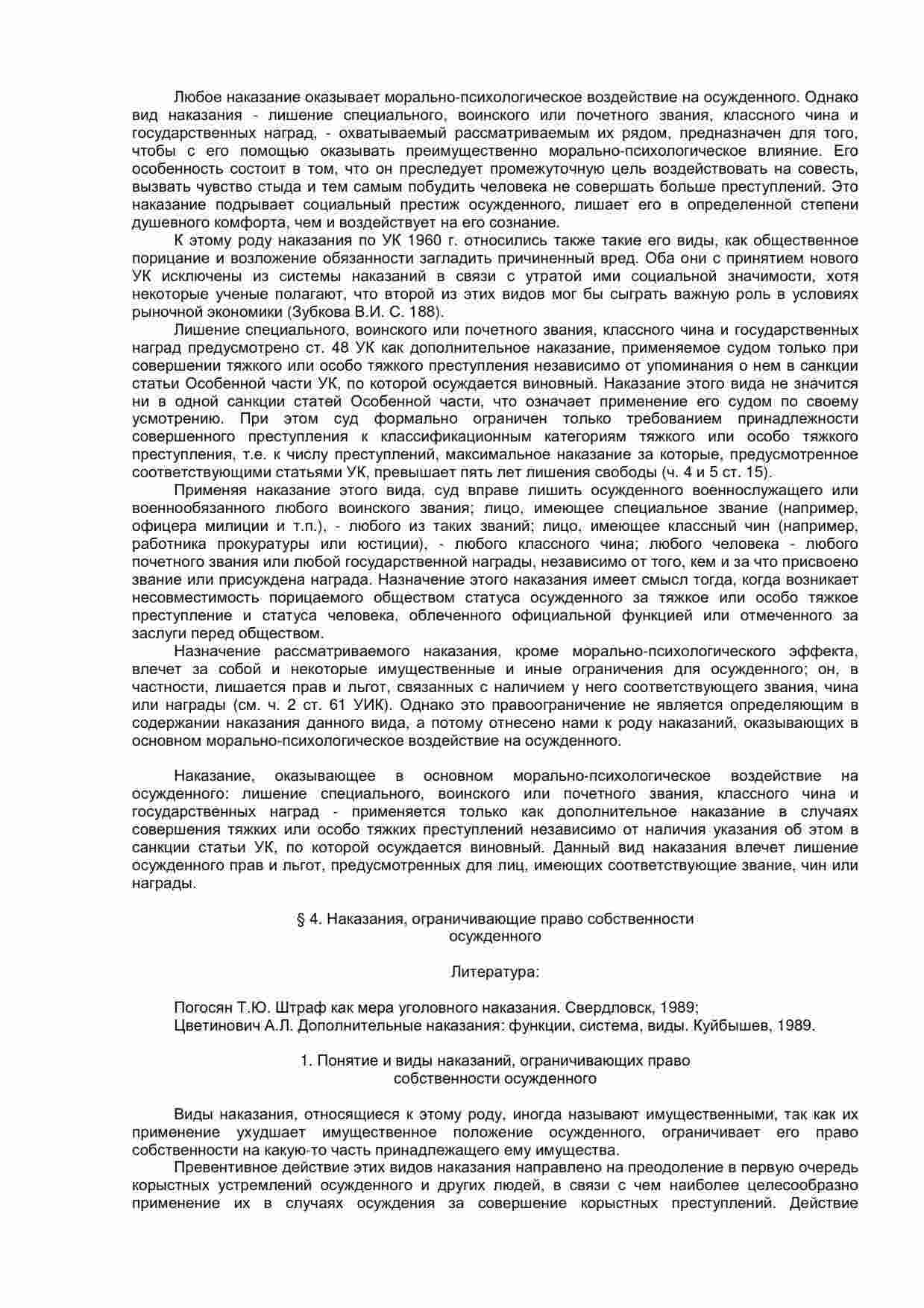 Любое наказание оказывает морально-психологическое воздействие на осужденного. Однако вид наказания - лишение специального, воинского или почетного звания, классного чина и государственных наград, - охватываемый рассматриваемым их рядом, предназначен для того, чтобы с его помощью оказывать преимущественно морально-психологическое влияние. Его особенность состоит в том, что он преследует промежуточную цель воздействовать на совесть, вызвать чувство стыда и тем самым побудить человека не совершать больше преступлений. Это наказание подрывает социальный престиж осужденного, лишает его в определенной степени душевного комфорта, чем и воздействует на его сознание.

К этому роду наказания по УК 1960 г. относились также такие его виды, как общественное порицание и возложение обязанности загладить причиненный вред. Оба они с принятием нового УК исключены из системы наказаний в связи с утратой ими социальной значимости, хотя некоторые ученые полагают, что второй из этих видов мог бы сыграть важную роль в условиях рыночной экономики (Зубкова В.И. С. 188).

Лишение специального, воинского или почетного звания, классного чина и государственных наград предусмотрено ст. 48 УК как дополнительное наказание, применяемое судом только при совершении тяжкого или особо тяжкого преступления независимо от упоминания о нем в санкции статьи Особенной части УК, по которой осуждается виновный. Наказание этого вида не значится ни в одной санкции статей Особенной части, что означает применение его судом по своему усмотрению. При этом суд формально ограничен только требованием принадлежности совершенного преступления к классификационным категориям тяжкого или особо тяжкого преступления, т.е. к числу преступлений, максимальное наказание за которые, предусмотренное соответствующими статьями УК, превышает пять лет лишения свободы (ч. 4 и 5 ст. 15).

Применяя наказание этого вида, суд вправе лишить осужденного военнослужащего или военнообязанного любого воинского звания; лицо, имеющее специальное звание (например, офицера милиции и т.п.), - любого из таких званий; лицо, имеющее классный чин (например, работника прокуратуры или юстиции), - любого классного чина; любого человека - любого почетного звания или любой государственной награды, независимо от того, кем и за что присвоено звание или присуждена награда. Назначение этого наказания имеет смысл тогда, когда возникает несовместимость порицаемого обществом статуса осужденного за тяжкое или особо тяжкое преступление и статуса человека, облеченного официальной функцией или отмеченного за заслуги перед обществом.

Назначение рассматриваемого наказания, кроме морально-психологического эффекта, влечет за собой и некоторые имущественные и иные ограничения для осужденного; он, в частности, лишается прав и льгот, связанных с наличием у него соответствующего звания, чина или награды (см. ч. 2 ст. 61 УИК). Однако это правоограничение не является определяющим в содержании наказания данного вида, а потому отнесено нами к роду наказаний, оказывающих в основном морально-психологическое воздействие на осужденного.

Наказание, оказывающее в основном морально-психологическое воздействие на осужденного: лишение специального, воинского или почетного звания, классного чина и государственных наград - применяется только как дополнительное наказание в случаях совершения тяжких или особо тяжких преступлений независимо от наличия указания об этом в санкции статьи УК, по которой осуждается виновный. Данный вид наказания влечет лишение осужденного прав и льгот, предусмотренных для лиц, имеющих соответствующие звание, чин или награды.

§ 4. Наказания, ограничивающие право собственности осужденного

Литература:

Погосян Т.Ю. Штраф как мера уголовного наказания. Свердловск, 1989;
Цветинович А.Л. Дополнительные наказания: функции, система, виды. Куйбышев, 1989.

1. Понятие и виды наказаний, ограничивающих право собственности осужденного

Виды наказания, относящиеся к этому роду, иногда называют имущественными, так как их применение ухудшает имущественное положение осужденного, ограничивает его право собственности на какую-то часть принадлежащего ему имущества.

Превентивное действие этих видов наказания направлено на преодоление в первую очередь корыстных устремлений осужденного и других людей, в связи с чем наиболее целесообразно применение их в случаях осуждения за совершение корыстных преступлений. Действие